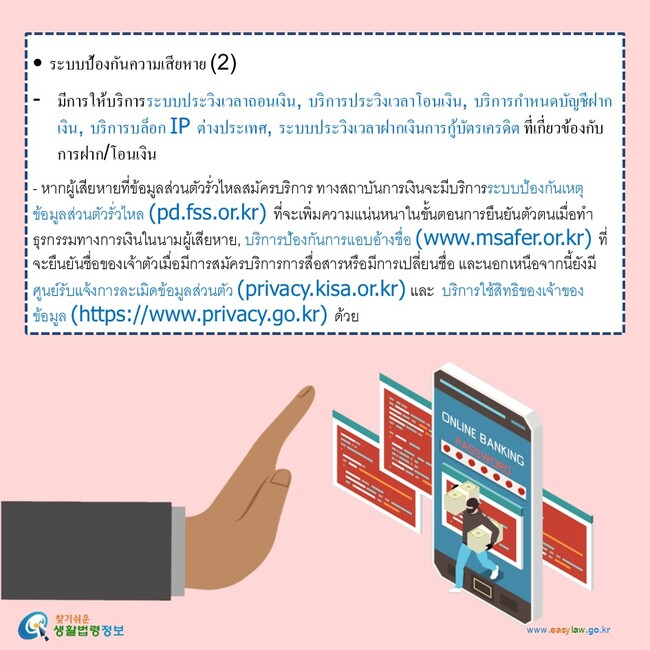 • ระบบป้องกันความเสียหาย (2)

- มีการให้บริการระบบประวิงเวลาถอนเงิน, บริการประวิงเวลาโอนเงิน, บริการกำหนดบัญชีฝากเงิน, บริการบล็อก IP ต่างประเทศ, ระบบประวิงเวลาฝากเงินการกู้บัตรเครดิต ที่เกี่ยวข้องกับการฝาก/โอนเงิน

- หากผู้เสียหายที่ข้อมูลส่วนตัวรั่วไหลสมัครบริการ ทางสถาบันการเงินจะมีบริการระบบป้องกันเหตุข้อมูลส่วนตัวรั่วไหล (pd.fss.or.kr) ที่จะเพิ่มความแน่นหนาในขั้นตอนการยืนยันตัวตนเมื่อทำธุรกรรมทางการเงินในนามผู้เสียหาย, บริการป้องกันการแอบอ้างชื่อ (www.msafer.or.kr) ที่จะยืนยันชื่อของเจ้าตัวเมื่อมีการสมัครบริการการสื่อสารหรือมีการเปลี่ยนชื่อ และนอกเหนือจากนี้ยังมีศูนย์รับแจ้งการละเมิดข้อมูลส่วนตัว (privacy.kisa.or.kr) และ บริการใช้สิทธิของเจ้าของข้อมูล (https://www.privacy.go.kr) ด้วย

ONLINE BANKING
PASSWORD

찾기쉬운
생활법령정보

www.easylaw.go.kr